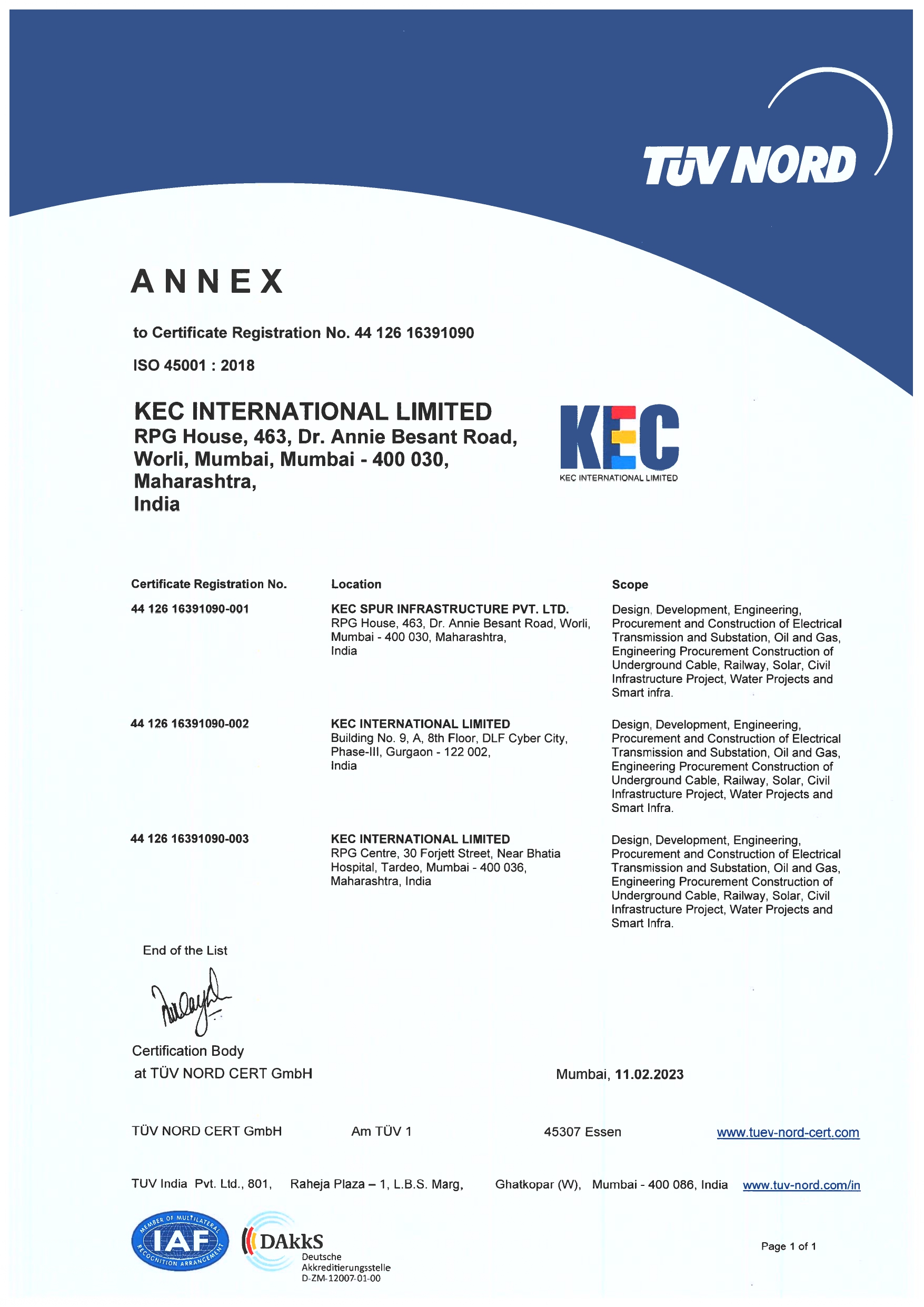 TÜV NORD

ANNEX

to Certificate Registration No. 44 126 16391090

ISO 45001 : 2018

KEC INTERNATIONAL LIMITED
RPG House, 463, Dr. Annie Besant Road, Worli, Mumbai, Mumbai - 400 030, Maharashtra, India

KEC
KEC INTERNATIONAL LIMITED

| Certificate Registration No. | Location | Scope |
|---|---|---|
| 44 126 16391090-001 | KEC SPUR INFRASTRUCTURE PVT. LTD. RPG House, 463, Dr. Annie Besant Road, Worli, Mumbai - 400 030, Maharashtra, India | Design, Development, Engineering, Procurement and Construction of Electrical Transmission and Substation, Oil and Gas, Engineering Procurement Construction of Underground Cable, Railway, Solar, Civil Infrastructure Project, Water Projects and Smart infra. |
| 44 126 16391090-002 | KEC INTERNATIONAL LIMITED Building No. 9, A, 8th Floor, DLF Cyber City, Phase-III, Gurgaon - 122 002, India | Design, Development, Engineering, Procurement and Construction of Electrical Transmission and Substation, Oil and Gas, Engineering Procurement Construction of Underground Cable, Railway, Solar, Civil Infrastructure Project, Water Projects and Smart Infra. |
| 44 126 16391090-003 | KEC INTERNATIONAL LIMITED RPG Centre, 30 Forjett Street, Near Bhatia Hospital, Tardeo, Mumbai - 400 036, Maharashtra, India | Design, Development, Engineering, Procurement and Construction of Electrical Transmission and Substation, Oil and Gas, Engineering Procurement Construction of Underground Cable, Railway, Solar, Civil Infrastructure Project, Water Projects and Smart Infra. |

End of the List

Certification Body
at TÜV NORD CERT GmbH

Mumbai, 11.02.2023

TÜV NORD CERT GmbH Am TÜV 1 45307 Essen www.tuev-nord-cert.com

TUV India Pvt. Ltd., 801, Raheja Plaza – 1, L.B.S. Marg, Ghatkopar (W), Mumbai - 400 086, India www.tuv-nord.com/in

MEMBER OF MULTILATERAL RECOGNITION ARRANGEMENT IAF

DAkkS Deutsche Akkreditierungsstelle D-ZM-12007-01-00

Page 1 of 1